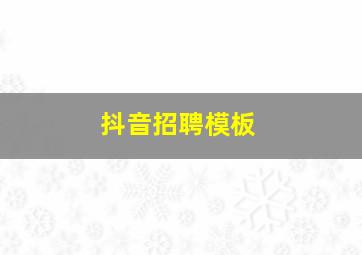 抖音招聘模板